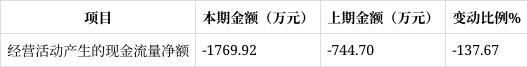 | 项目 | 本期金额（万元） | 上期金额（万元） | 变动比例% |
|---|---|---|---|
| 经营活动产生的现金流量净额 | -1769.92 | -744.70 | -137.67 |